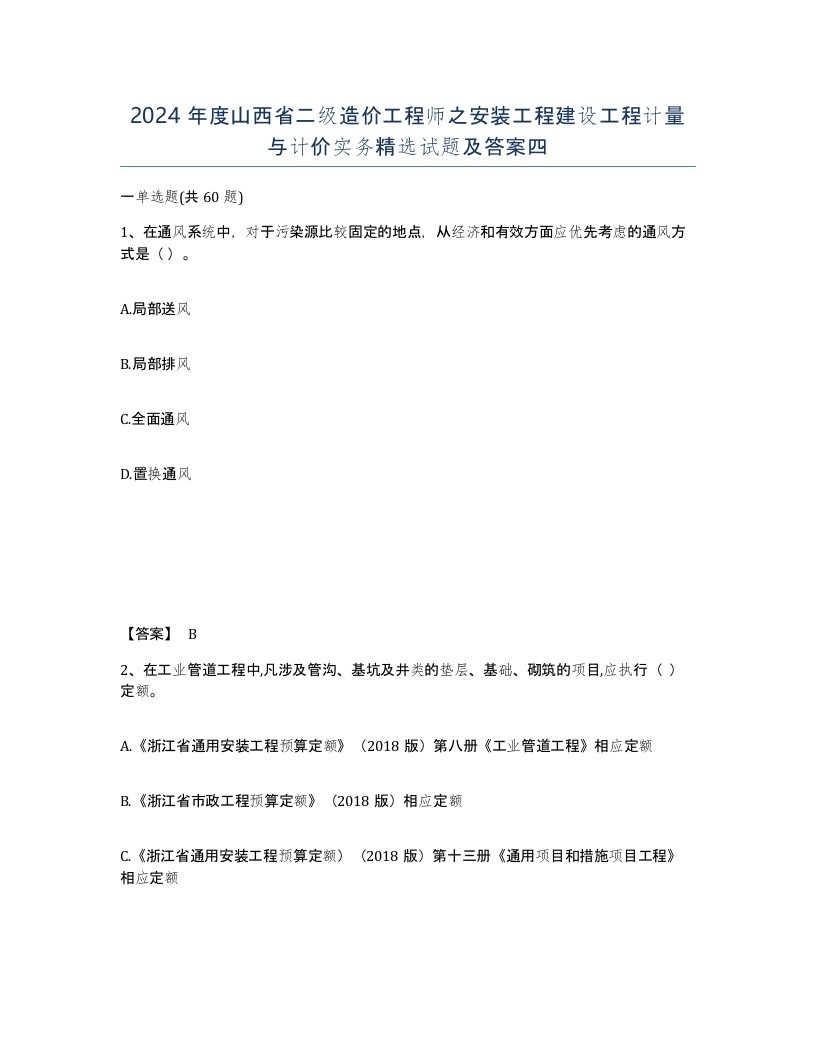 2024 年度山西省二级造价工程师之安装工程建设工程计量与计价实务精选试题及答案四

一单选题(共 60 题)

1、在通风系统中，对于污染源比较固定的地点，从经济和有效方面应优先考虑的通风方式是（）。

A.局部送风

B.局部排风

C.全面通风

D.置换通风

【答案】 B

2、在工业管道工程中,凡涉及管沟、基坑及井类的垫层、基础、砌筑的项目,应执行（ ）定额。

A.《浙江省通用安装工程预算定额》（2018 版）第八册《工业管道工程》相应定额

B.《浙江省市政工程预算定额》（2018 版）相应定额

C.《浙江省通用安装工程预算定额）（2018 版）第十三册《通用项目和措施项目工程》相应定额